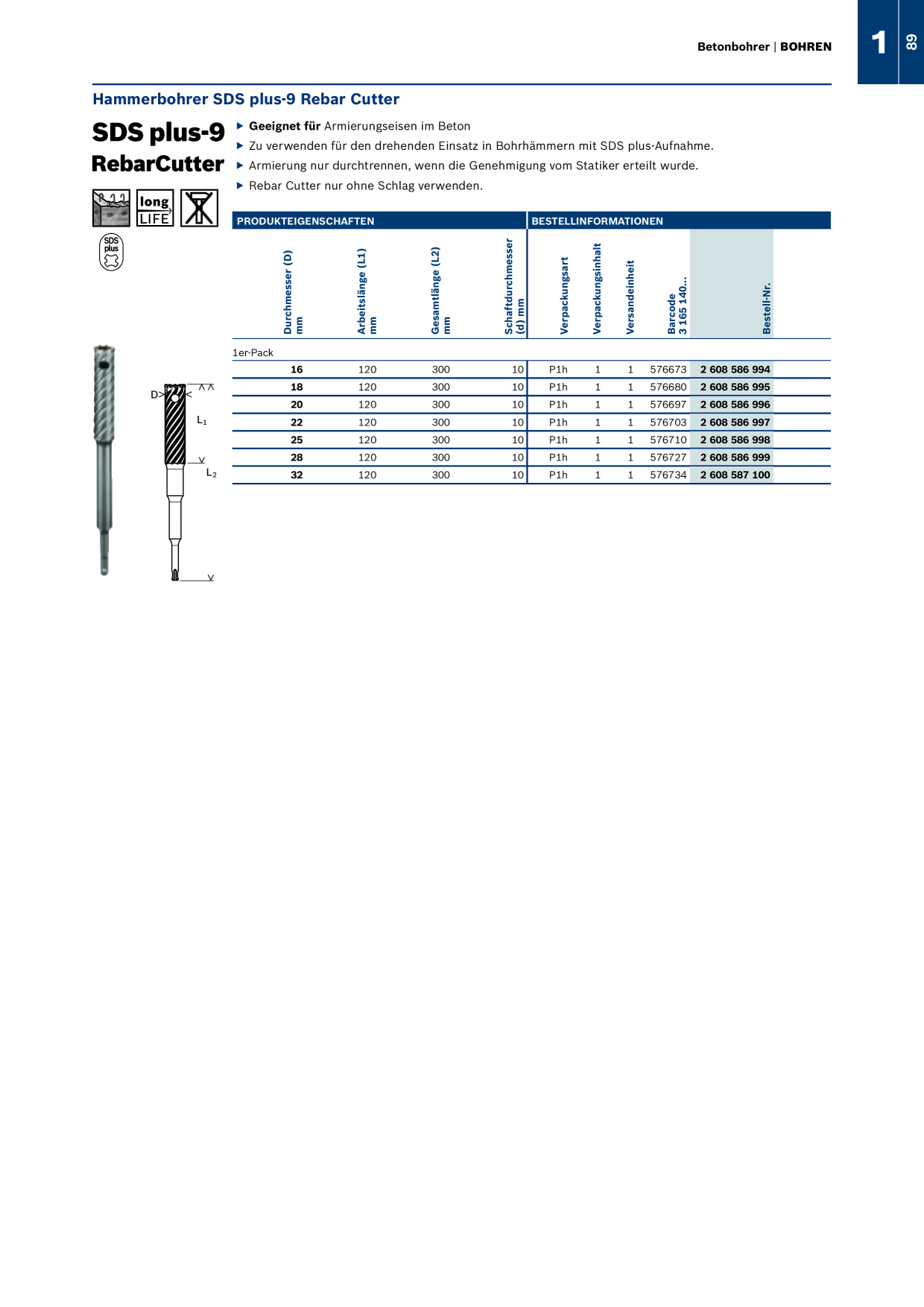 Betonbohrer | BOHREN

1

89

Hammerbohrer SDS plus-9 Rebar Cutter

SDS plus-9
RebarCutter

long LIFE

SDS plus

▶ Geeignet für Armierungseisen im Beton
▶ Zu verwenden für den drehenden Einsatz in Bohrhämmern mit SDS plus-Aufnahme.
▶ Armierung nur durchtrennen, wenn die Genehmigung vom Statiker erteilt wurde.
▶ Rebar Cutter nur ohne Schlag verwenden.

PRODUKTEIGENSCHAFTEN | BESTELLINFORMATIONEN

| Durchmesser (D) mm | Arbeitslänge (L1) mm | Gesamtlänge (L2) mm | Schaftdurchmesser (d) mm | Verpackungsart | Verpackungsinhalt | Versandeinheit | Barcode 3 165 140... | Bestell-Nr. |
|---|---|---|---|---|---|---|---|---|
| 1er-Pack | | | | | | | | |
| 16 | 120 | 300 | 10 | P1h | 1 | 1 | 576673 | 2 608 586 994 |
| 18 | 120 | 300 | 10 | P1h | 1 | 1 | 576680 | 2 608 586 995 |
| 20 | 120 | 300 | 10 | P1h | 1 | 1 | 576697 | 2 608 586 996 |
| 22 | 120 | 300 | 10 | P1h | 1 | 1 | 576703 | 2 608 586 997 |
| 25 | 120 | 300 | 10 | P1h | 1 | 1 | 576710 | 2 608 586 998 |
| 28 | 120 | 300 | 10 | P1h | 1 | 1 | 576727 | 2 608 586 999 |
| 32 | 120 | 300 | 10 | P1h | 1 | 1 | 576734 | 2 608 587 100 |

D
$L_1$
$L_2$